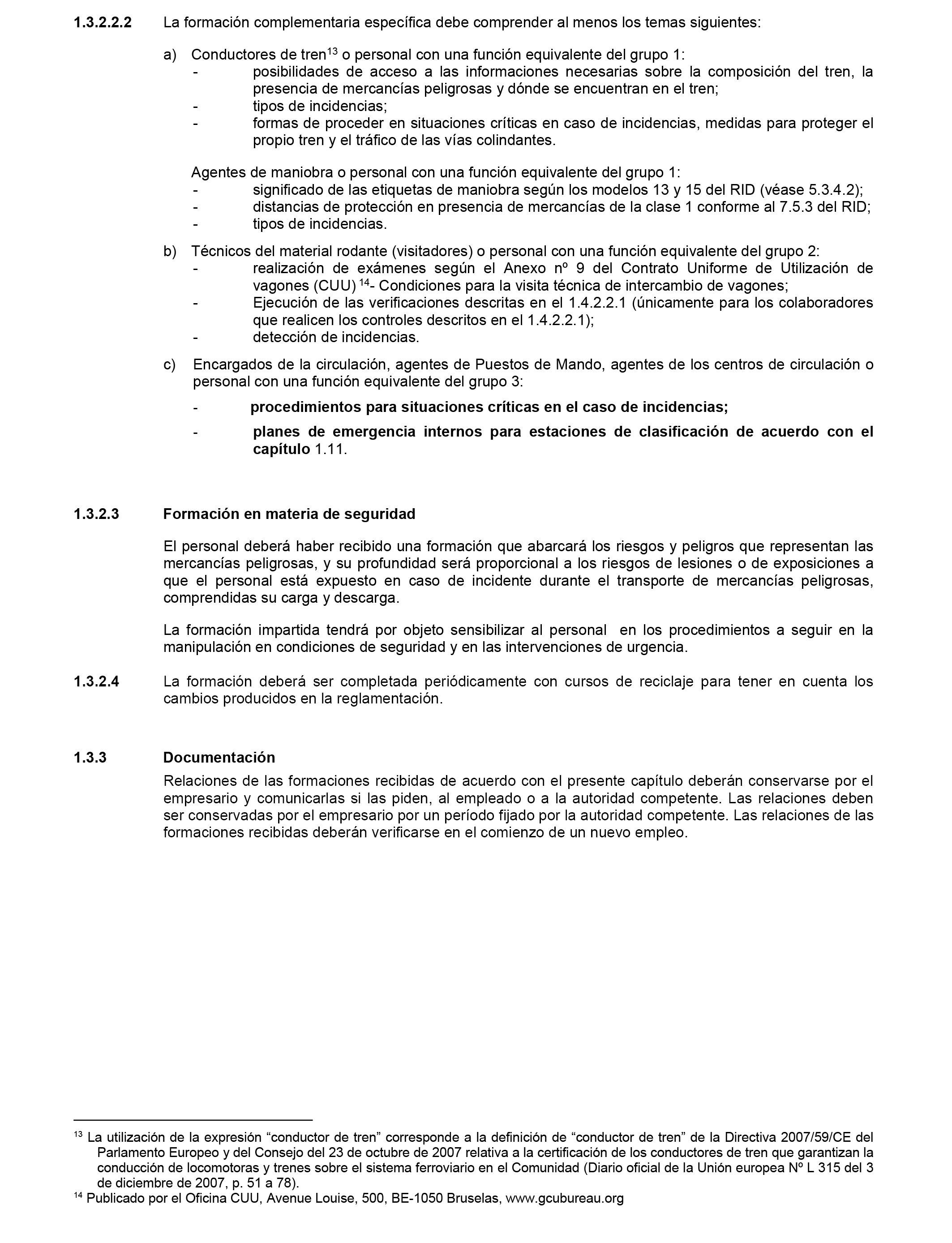 1.3.2.2.2 La formación complementaria específica debe comprender al menos los temas siguientes:

a) Conductores de tren$^{13}$ o personal con una función equivalente del grupo 1:
- posibilidades de acceso a las informaciones necesarias sobre la composición del tren, la presencia de mercancías peligrosas y dónde se encuentran en el tren;
- tipos de incidencias;
- formas de proceder en situaciones críticas en caso de incidencias, medidas para proteger el propio tren y el tráfico de las vías colindantes.

Agentes de maniobra o personal con una función equivalente del grupo 1:
- significado de las etiquetas de maniobra según los modelos 13 y 15 del RID (véase 5.3.4.2);
- distancias de protección en presencia de mercancías de la clase 1 conforme al 7.5.3 del RID;
- tipos de incidencias.

b) Técnicos del material rodante (visitadores) o personal con una función equivalente del grupo 2:
- realización de exámenes según el Anexo nº 9 del Contrato Uniforme de Utilización de vagones (CUU) $^{14}$- Condiciones para la visita técnica de intercambio de vagones;
- Ejecución de las verificaciones descritas en el 1.4.2.2.1 (únicamente para los colaboradores que realicen los controles descritos en el 1.4.2.2.1);
- detección de incidencias.

c) Encargados de la circulación, agentes de Puestos de Mando, agentes de los centros de circulación o personal con una función equivalente del grupo 3:

- procedimientos para situaciones críticas en el caso de incidencias;

- planes de emergencia internos para estaciones de clasificación de acuerdo con el capítulo 1.11.

1.3.2.3 Formación en materia de seguridad

El personal deberá haber recibido una formación que abarcará los riesgos y peligros que representan las mercancías peligrosas, y su profundidad será proporcional a los riesgos de lesiones o de exposiciones a que el personal está expuesto en caso de incidente durante el transporte de mercancías peligrosas, comprendidas su carga y descarga.

La formación impartida tendrá por objeto sensibilizar al personal en los procedimientos a seguir en la manipulación en condiciones de seguridad y en las intervenciones de urgencia.

1.3.2.4 La formación deberá ser completada periódicamente con cursos de reciclaje para tener en cuenta los cambios producidos en la reglamentación.

1.3.3 Documentación

Relaciones de las formaciones recibidas de acuerdo con el presente capítulo deberán conservarse por el empresario y comunicarlas si las piden, al empleado o a la autoridad competente. Las relaciones deben ser conservadas por el empresario por un período fijado por la autoridad competente. Las relaciones de las formaciones recibidas deberán verificarse en el comienzo de un nuevo empleo.

$^{13}$ La utilización de la expresión “conductor de tren” corresponde a la definición de “conductor de tren” de la Directiva 2007/59/CE del Parlamento Europeo y del Consejo del 23 de octubre de 2007 relativa a la certificación de los conductores de tren que garantizan la conducción de locomotoras y trenes sobre el sistema ferroviario en el Comunidad (Diario oficial de la Unión europea Nº L 315 del 3 de diciembre de 2007, p. 51 a 78).
$^{14}$ Publicado por el Oficina CUU, Avenue Louise, 500, BE-1050 Bruselas, www.gcubureau.org